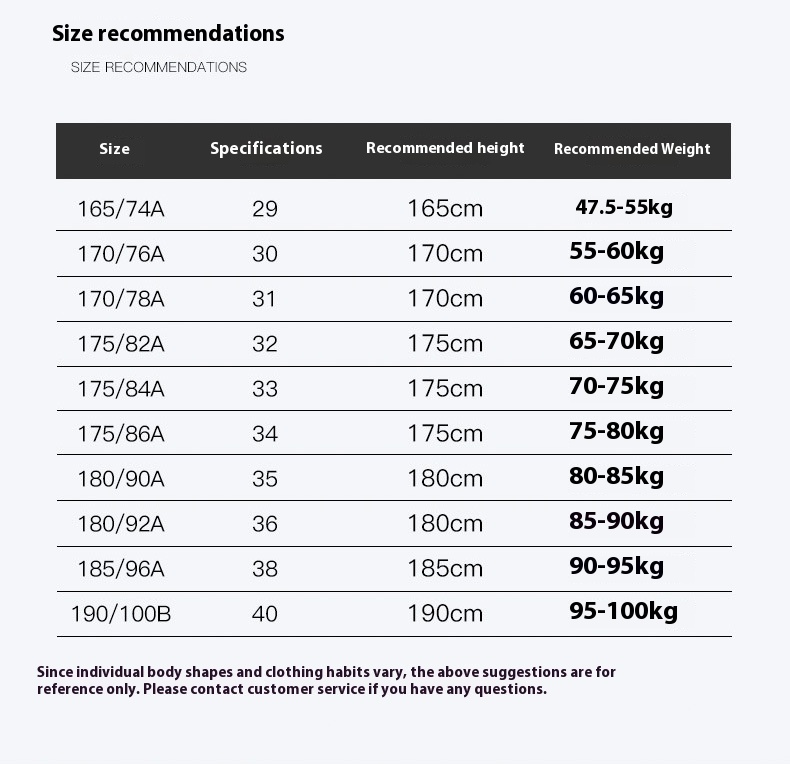 Size recommendations

SIZE RECOMMENDATIONS

| Size | Specifications | Recommended height | Recommended Weight |
|---|---|---|---|
| 165/74A | 29 | 165cm | 47.5-55kg |
| 170/76A | 30 | 170cm | 55-60kg |
| 170/78A | 31 | 170cm | 60-65kg |
| 175/82A | 32 | 175cm | 65-70kg |
| 175/84A | 33 | 175cm | 70-75kg |
| 175/86A | 34 | 175cm | 75-80kg |
| 180/90A | 35 | 180cm | 80-85kg |
| 180/92A | 36 | 180cm | 85-90kg |
| 185/96A | 38 | 185cm | 90-95kg |
| 190/100B | 40 | 190cm | 95-100kg |

Since individual body shapes and clothing habits vary, the above suggestions are for reference only. Please contact customer service if you have any questions.